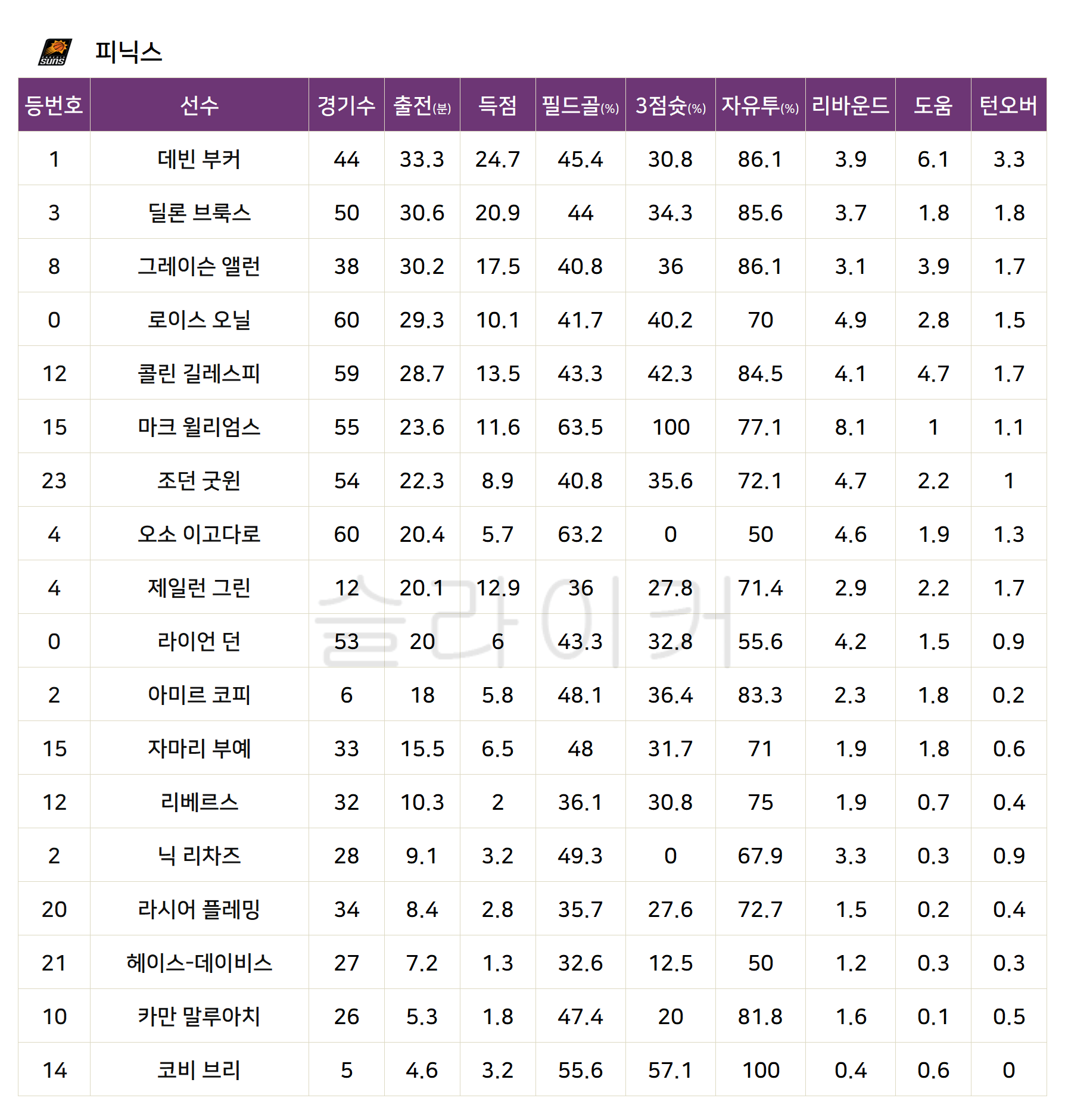 피닉스

| 등번호 | 선수 | 경기수 | 출전(분) | 득점 | 필드골(%) | 3점슛(%) | 자유투(%) | 리바운드 | 도움 | 턴오버 |
|---|---|---|---|---|---|---|---|---|---|---|
| 1 | 데빈 부커 | 44 | 33.3 | 24.7 | 45.4 | 30.8 | 86.1 | 3.9 | 6.1 | 3.3 |
| 3 | 딜론 브룩스 | 50 | 30.6 | 20.9 | 44 | 34.3 | 85.6 | 3.7 | 1.8 | 1.8 |
| 8 | 그레이슨 앨런 | 38 | 30.2 | 17.5 | 40.8 | 36 | 86.1 | 3.1 | 3.9 | 1.7 |
| 0 | 로이스 오닐 | 60 | 29.3 | 10.1 | 41.7 | 40.2 | 70 | 4.9 | 2.8 | 1.5 |
| 12 | 콜린 길레스피 | 59 | 28.7 | 13.5 | 43.3 | 42.3 | 84.5 | 4.1 | 4.7 | 1.7 |
| 15 | 마크 윌리엄스 | 55 | 23.6 | 11.6 | 63.5 | 100 | 77.1 | 8.1 | 1 | 1.1 |
| 23 | 조던 굿윈 | 54 | 22.3 | 8.9 | 40.8 | 35.6 | 72.1 | 4.7 | 2.2 | 1 |
| 4 | 오소 이고다로 | 60 | 20.4 | 5.7 | 63.2 | 0 | 50 | 4.6 | 1.9 | 1.3 |
| 4 | 제일런 그린 | 12 | 20.1 | 12.9 | 36 | 27.8 | 71.4 | 2.9 | 2.2 | 1.7 |
| 0 | 라이언 던 | 53 | 20 | 6 | 43.3 | 32.8 | 55.6 | 4.2 | 1.5 | 0.9 |
| 2 | 아미르 코피 | 6 | 18 | 5.8 | 48.1 | 36.4 | 83.3 | 2.3 | 1.8 | 0.2 |
| 15 | 자마리 부예 | 33 | 15.5 | 6.5 | 48 | 31.7 | 71 | 1.9 | 1.8 | 0.6 |
| 12 | 리베르스 | 32 | 10.3 | 2 | 36.1 | 30.8 | 75 | 1.9 | 0.7 | 0.4 |
| 2 | 닉 리차즈 | 28 | 9.1 | 3.2 | 49.3 | 0 | 67.9 | 3.3 | 0.3 | 0.9 |
| 20 | 라시어 플레밍 | 34 | 8.4 | 2.8 | 35.7 | 27.6 | 72.7 | 1.5 | 0.2 | 0.4 |
| 21 | 헤이스-데이비스 | 27 | 7.2 | 1.3 | 32.6 | 12.5 | 50 | 1.2 | 0.3 | 0.3 |
| 10 | 카만 말루아치 | 26 | 5.3 | 1.8 | 47.4 | 20 | 81.8 | 1.6 | 0.1 | 0.5 |
| 14 | 코비 브리 | 5 | 4.6 | 3.2 | 55.6 | 57.1 | 100 | 0.4 | 0.6 | 0 |

슬라이커